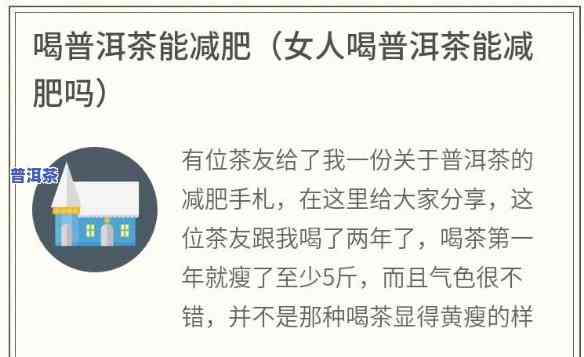 喝普洱茶能减肥（女人喝普洱茶能减肥吗）

普洱茶

有位茶友给了我一份关于普洱茶的减肥手札，在这里给大家分享，这位茶友跟我喝了两年了，喝茶第一年就瘦了至少5斤，而且气色很不错，并不是那种喝茶显得黄瘦的样